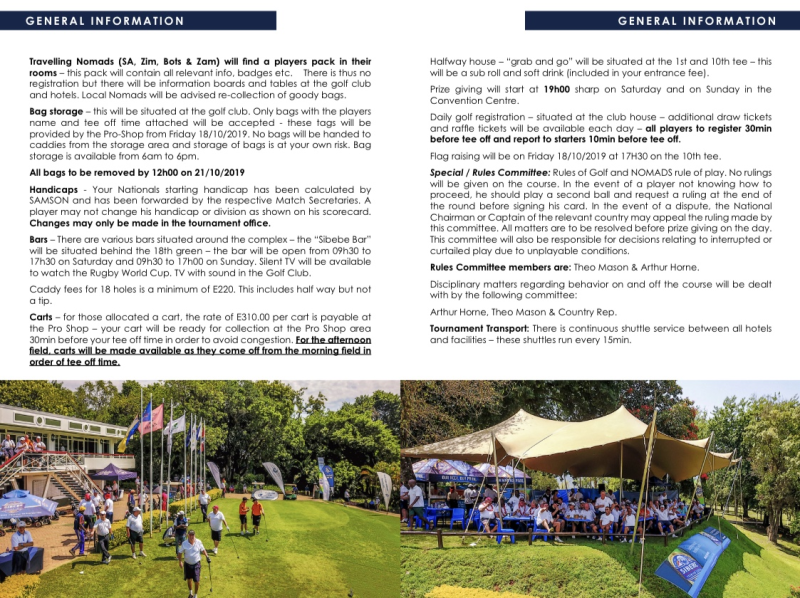 GENERAL INFORMATION

Travelling Nomads (SA, Zim, Bots & Zam) will find a players pack in their rooms – this pack will contain all relevant info, badges etc. There is thus no registration but there will be information boards and tables at the golf club and hotels. Local Nomads will be advised re-collection of goody bags.

Bag storage – this will be situated at the golf club. Only bags with the players name and tee off time attached will be accepted - these tags will be provided by the Pro-Shop from Friday 18/10/2019. No bags will be handed to caddies from the storage area and storage of bags is at your own risk. Bag storage is available from 6am to 6pm.

All bags to be removed by 12h00 on 21/10/2019

Handicaps - Your Nationals starting handicap has been calculated by SAMSON and has been forwarded by the respective Match Secretaries. A player may not change his handicap or division as shown on his scorecard. Changes may only be made in the tournament office.

Bars – There are various bars situated around the complex – the "Sibebe Bar" will be situated behind the 18th green – the bar will be open from 09h30 to 17h30 on Saturday and 09h30 to 17h00 on Sunday. Silent TV will be available to watch the Rugby World Cup. TV with sound in the Golf Club.

Caddy fees for 18 holes is a minimum of E220. This includes half way but not a tip.

Carts – for those allocated a cart, the rate of E310.00 per cart is payable at the Pro Shop – your cart will be ready for collection at the Pro Shop area 30min before your tee off time in order to avoid congestion. For the afternoon field, carts will be made available as they come off from the morning field in order of tee off time.

GENERAL INFORMATION

Halfway house – "grab and go" will be situated at the 1st and 10th tee – this will be a sub roll and soft drink (included in your entrance fee).

Prize giving will start at 19h00 sharp on Saturday and on Sunday in the Convention Centre.

Daily golf registration – situated at the club house – additional draw tickets and raffle tickets will be available each day – all players to register 30min before tee off and report to starters 10min before tee off.

Flag raising will be on Friday 18/10/2019 at 17H30 on the 10th tee.

Special / Rules Committee: Rules of Golf and NOMADS rule of play. No rulings will be given on the course. In the event of a player not knowing how to proceed, he should play a second ball and request a ruling at the end of the round before signing his card. In the event of a dispute, the National Chairman or Captain of the relevant country may appeal the ruling made by this committee. All matters are to be resolved before prize giving on the day. This committee will also be responsible for decisions relating to interrupted or curtailed play due to unplayable conditions.

Rules Committee members are: Theo Mason & Arthur Horne.

Disciplinary matters regarding behavior on and off the course will be dealt with by the following committee:

Arthur Horne, Theo Mason & Country Rep.

Tournament Transport: There is continuous shuttle service between all hotels and facilities – these shuttles run every 15min.